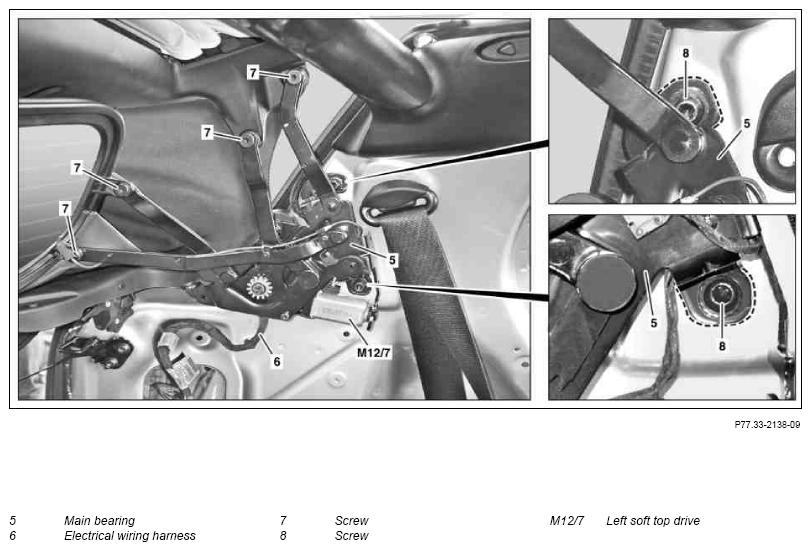 7
7
7
7
5
6
M12/7
8
5
5
8

P77.33-2138-09

5 Main bearing
6 Electrical wiring harness

7 Screw
8 Screw

M12/7 Left soft top drive